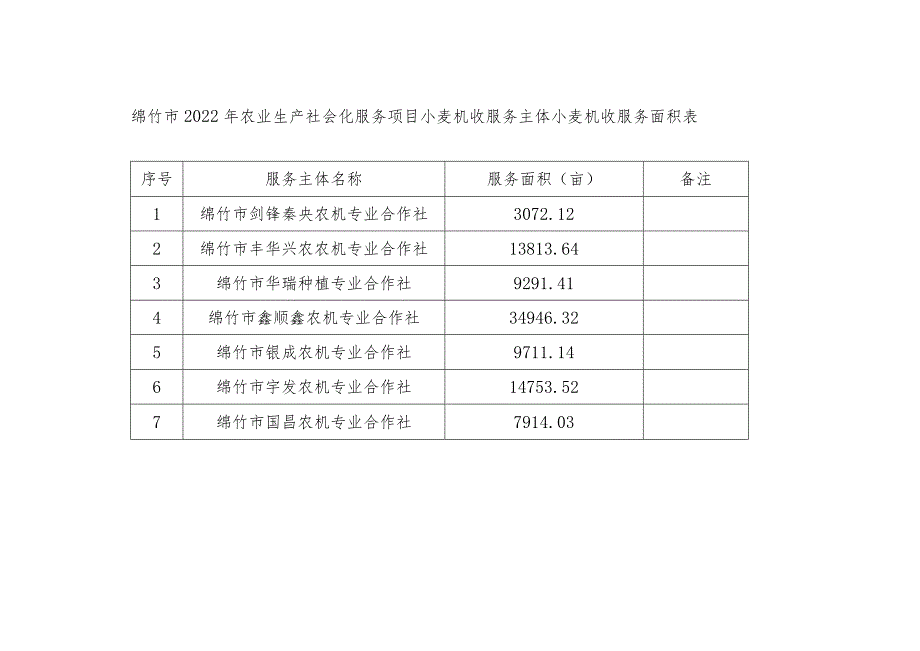 绵竹市2022年农业生产社会化服务项目小麦机收服务主体小麦机收服务面积表

| 序号 | 服务主体名称 | 服务面积（亩） | 备注 |
|---|---|---|---|
| 1 | 绵竹市剑锋秦央农机专业合作社 | 3072.12 | |
| 2 | 绵竹市丰华兴农农机专业合作社 | 13813.64 | |
| 3 | 绵竹市华瑞种植专业合作社 | 9291.41 | |
| 4 | 绵竹市鑫顺鑫农机专业合作社 | 34946.32 | |
| 5 | 绵竹市银成农机专业合作社 | 9711.14 | |
| 6 | 绵竹市宇发农机专业合作社 | 14753.52 | |
| 7 | 绵竹市国昌农机专业合作社 | 7914.03 | |